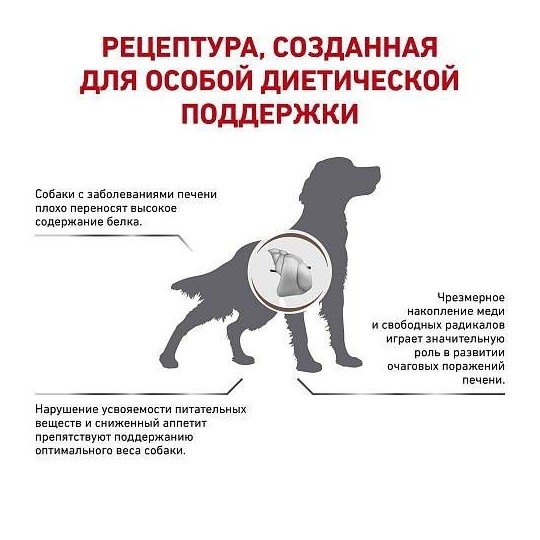 РЕЦЕПТУРА, СОЗДАННАЯ ДЛЯ ОСОБОЙ ДИЕТИЧЕСКОЙ ПОДДЕРЖКИ

Собаки с заболеваниями печени плохо переносят высокое содержание белка.

Чрезмерное накопление меди и свободных радикалов играет значительную роль в развитии очаговых поражений печени.

Нарушение усвояемости питательных веществ и сниженный аппетит препятствуют поддержанию оптимального веса собаки.